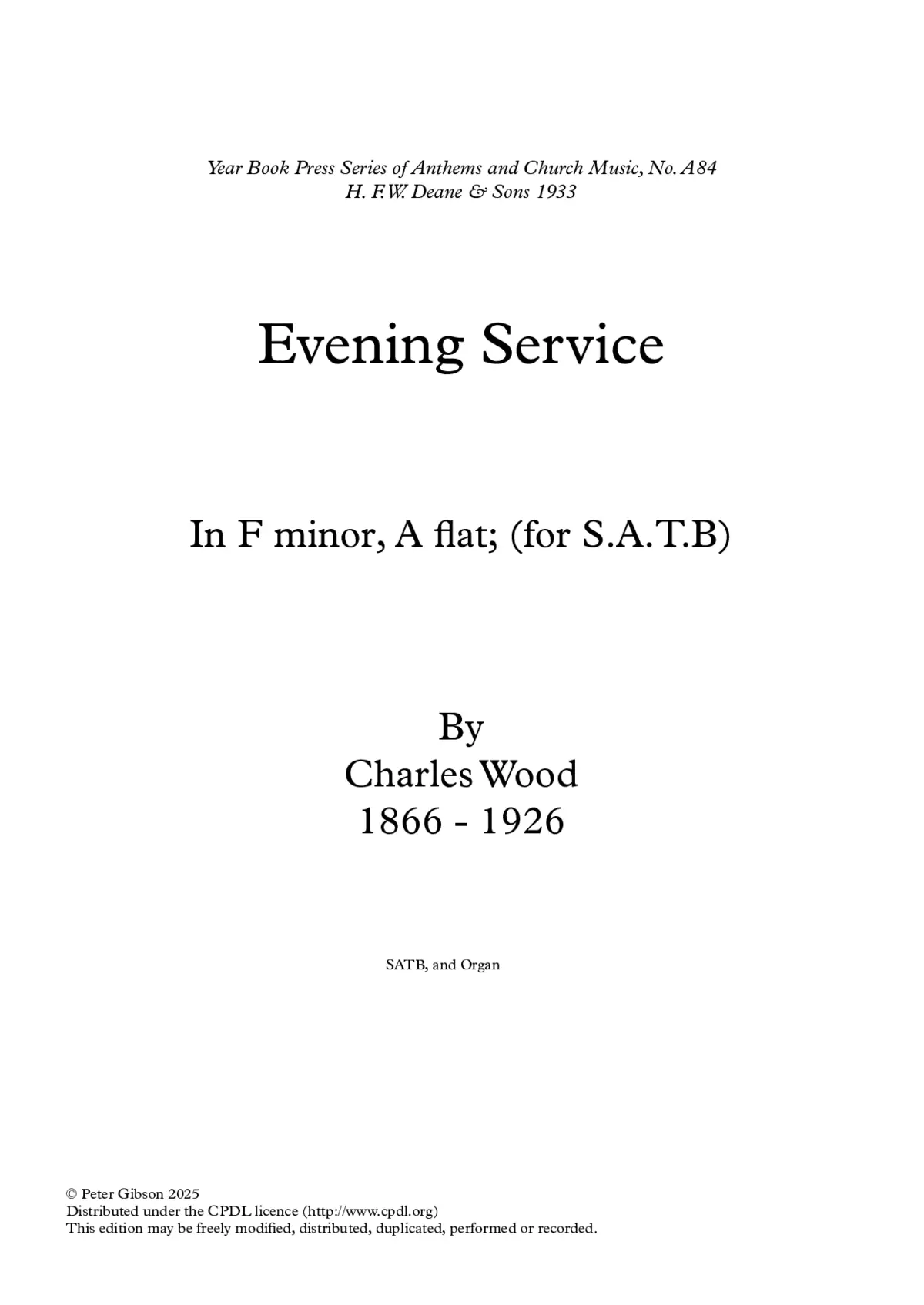 Year Book Press Series of Anthems and Church Music, No. A84
H. F.W. Deane & Sons 1933

Evening Service

In F minor, A flat; (for S.A.T.B)

By
Charles Wood
1866 - 1926

SATB, and Organ

© Peter Gibson 2025
Distributed under the CPDL licence (http://www.cpdl.org)
This edition may be freely modified, distributed, duplicated, performed or recorded.